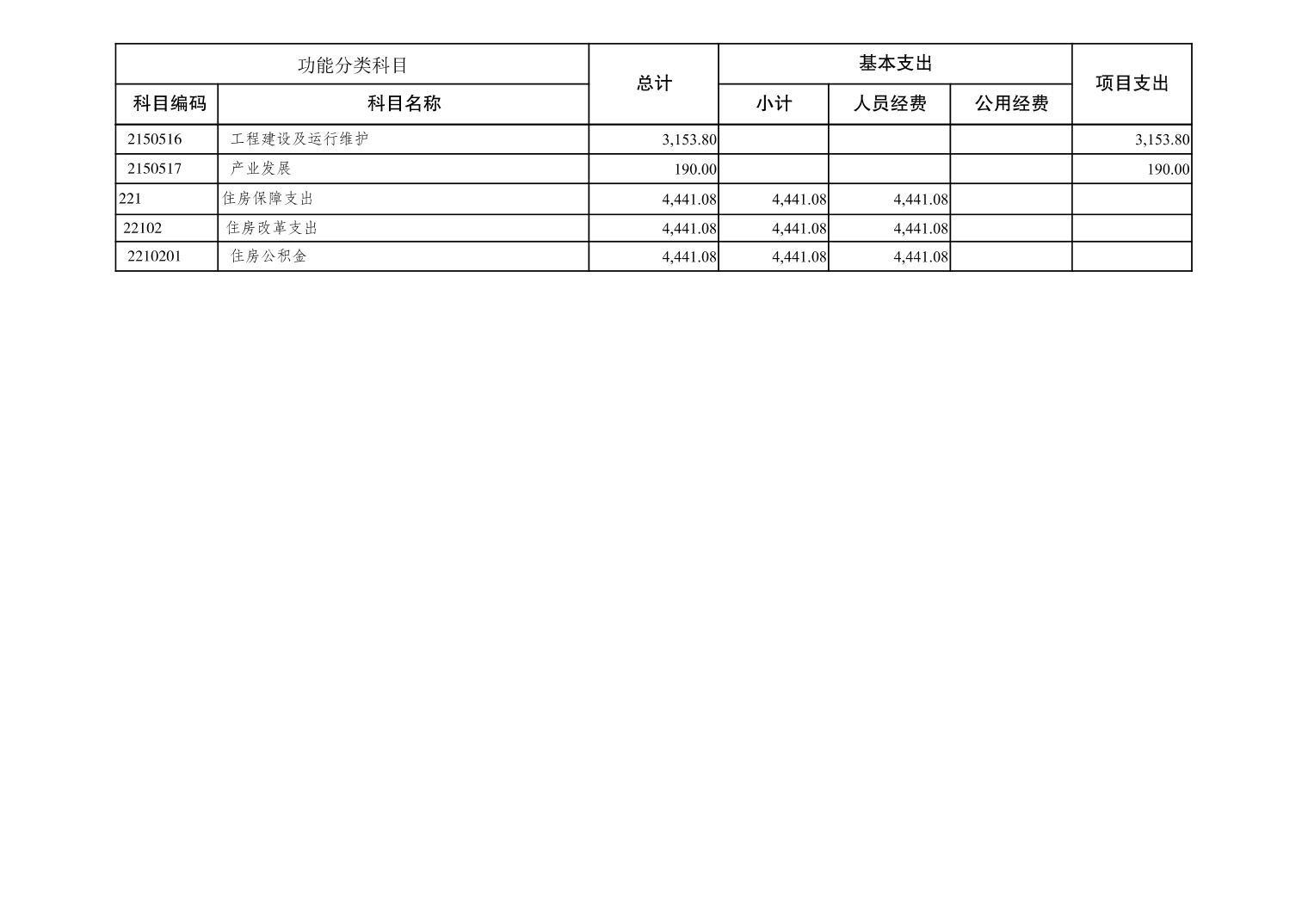 | 功能分类科目 |  | 总计 | 基本支出 |  |  | 项目支出 |
|---|---|---|---|---|---|---|
| 科目编码 | 科目名称 |  | 小计 | 人员经费 | 公用经费 |  |
| 2150516 | 工程建设及运行维护 | 3,153.80 |  |  |  | 3,153.80 |
| 2150517 | 产业发展 | 190.00 |  |  |  | 190.00 |
| 221 | 住房保障支出 | 4,441.08 | 4,441.08 | 4,441.08 |  |  |
| 22102 | 住房改革支出 | 4,441.08 | 4,441.08 | 4,441.08 |  |  |
| 2210201 | 住房公积金 | 4,441.08 | 4,441.08 | 4,441.08 |  |  |